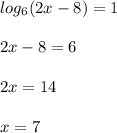 $log_6(2x-8)=1$

$2x-8=6$

$2x=14$

$x=7$